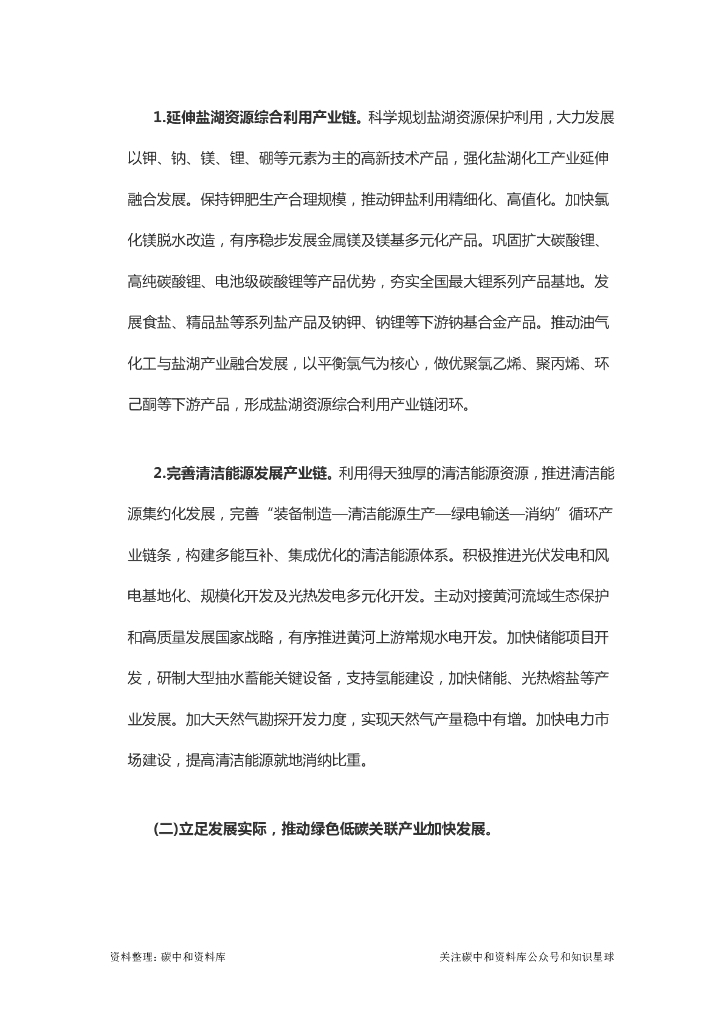 1.延伸盐湖资源综合利用产业链。科学规划盐湖资源保护利用，大力发展以钾、钠、镁、锂、硼等元素为主的高新技术产品，强化盐湖化工产业延伸融合发展。保持钾肥生产合理规模，推动钾盐利用精细化、高值化。加快氯化镁脱水改造，有序稳步发展金属镁及镁基多元化产品。巩固扩大碳酸锂、高纯碳酸锂、电池级碳酸锂等产品优势，夯实全国最大锂系列产品基地。发展食盐、精品盐等系列盐产品及钠钾、钠锂等下游钠基合金产品。推动油气化工与盐湖产业融合发展，以平衡氯气为核心，做优聚氯乙烯、聚丙烯、环己酮等下游产品，形成盐湖资源综合利用产业链闭环。

2.完善清洁能源发展产业链。利用得天独厚的清洁能源资源，推进清洁能源集约化发展，完善“装备制造—清洁能源生产—绿电输送—消纳”循环产业链条，构建多能互补、集成优化的清洁能源体系。积极推进光伏发电和风电基地化、规模化开发及光热发电多元化开发。主动对接黄河流域生态保护和高质量发展国家战略，有序推进黄河上游常规水电开发。加快储能项目开发，研制大型抽水蓄能关键设备，支持氢能建设，加快储能、光热熔盐等产业发展。加大天然气勘探开发力度，实现天然气产量稳中有增。加快电力市场建设，提高清洁能源就地消纳比重。

(二)立足发展实际，推动绿色低碳关联产业加快发展。

资料整理：碳中和资料库

关注碳中和资料库公众号和知识星球